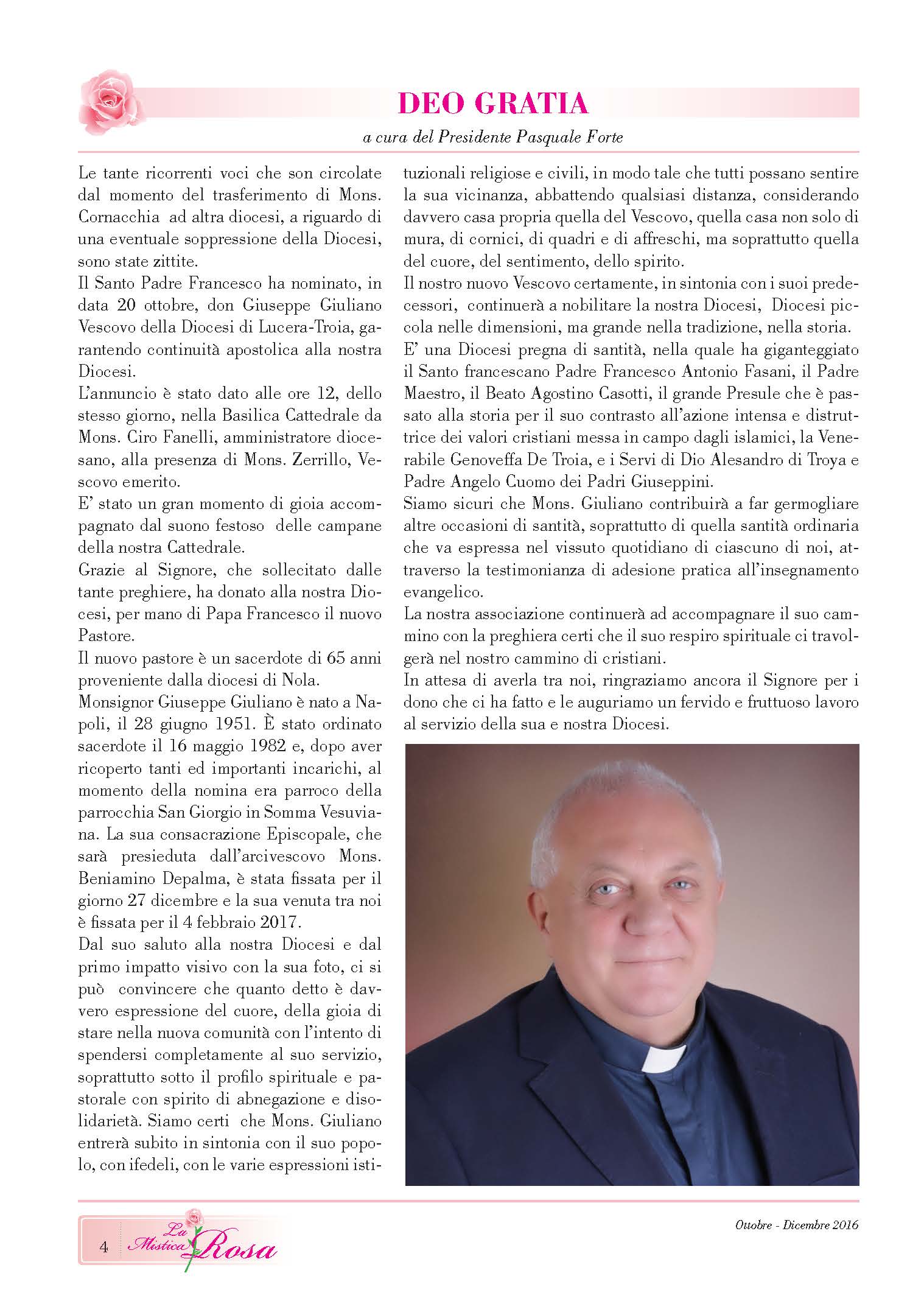 DEO GRATIA

a cura del Presidente Pasquale Forte

Le tante ricorrenti voci che son circolate dal momento del trasferimento di Mons. Cornacchia ad altra diocesi, a riguardo di una eventuale soppressione della Diocesi, sono state zittite.

Il Santo Padre Francesco ha nominato, in data 20 ottobre, don Giuseppe Giuliano Vescovo della Diocesi di Lucera-Troia, garantendo continuità apostolica alla nostra Diocesi.

L'annuncio è stato dato alle ore 12, dello stesso giorno, nella Basilica Cattedrale da Mons. Ciro Fanelli, amministratore diocesano, alla presenza di Mons. Zerrillo, Vescovo emerito.

E' stato un gran momento di gioia accompagnato dal suono festoso delle campane della nostra Cattedrale.

Grazie al Signore, che sollecitato dalle tante preghiere, ha donato alla nostra Diocesi, per mano di Papa Francesco il nuovo Pastore.

Il nuovo pastore è un sacerdote di 65 anni proveniente dalla diocesi di Nola.

Monsignor Giuseppe Giuliano è nato a Napoli, il 28 giugno 1951. È stato ordinato sacerdote il 16 maggio 1982 e, dopo aver ricoperto tanti ed importanti incarichi, al momento della nomina era parroco della parrocchia San Giorgio in Somma Vesuviana. La sua consacrazione Episcopale, che sarà presieduta dall'arcivescovo Mons. Beniamino Depalma, è stata fissata per il giorno 27 dicembre e la sua venuta tra noi è fissata per il 4 febbraio 2017.

Dal suo saluto alla nostra Diocesi e dal primo impatto visivo con la sua foto, ci si può convincere che quanto detto è davvero espressione del cuore, della gioia di stare nella nuova comunità con l'intento di spendersi completamente al suo servizio, soprattutto sotto il profilo spirituale e pastorale con spirito di abnegazione e disolidarietà. Siamo certi che Mons. Giuliano entrerà subito in sintonia con il suo popolo, con ifedeli, con le varie espressioni istituzionali religiose e civili, in modo tale che tutti possano sentire la sua vicinanza, abbattendo qualsiasi distanza, considerando davvero casa propria quella del Vescovo, quella casa non solo di mura, di cornici, di quadri e di affreschi, ma soprattutto quella del cuore, del sentimento, dello spirito.

Il nostro nuovo Vescovo certamente, in sintonia con i suoi predecessori, continuerà a nobilitare la nostra Diocesi, Diocesi piccola nelle dimensioni, ma grande nella tradizione, nella storia.

E' una Diocesi pregna di santità, nella quale ha giganteggiato il Santo francescano Padre Francesco Antonio Fasani, il Padre Maestro, il Beato Agostino Casotti, il grande Presule che è passato alla storia per il suo contrasto all'azione intensa e distruttrice dei valori cristiani messa in campo dagli islamici, la Venerabile Genoveffa De Troia, e i Servi di Dio Alesandro di Troya e Padre Angelo Cuomo dei Padri Giuseppini.

Siamo sicuri che Mons. Giuliano contribuirà a far germogliare altre occasioni di santità, soprattutto di quella santità ordinaria che va espressa nel vissuto quotidiano di ciascuno di noi, attraverso la testimonianza di adesione pratica all'insegnamento evangelico.

La nostra associazione continuerà ad accompagnare il suo cammino con la preghiera certi che il suo respiro spirituale ci travolgerà nel nostro cammino di cristiani.

In attesa di averla tra noi, ringraziamo ancora il Signore per i dono che ci ha fatto e le auguriamo un fervido e fruttuoso lavoro al servizio della sua e nostra Diocesi.

4 La Mistica Rosa

Ottobre - Dicembre 2016